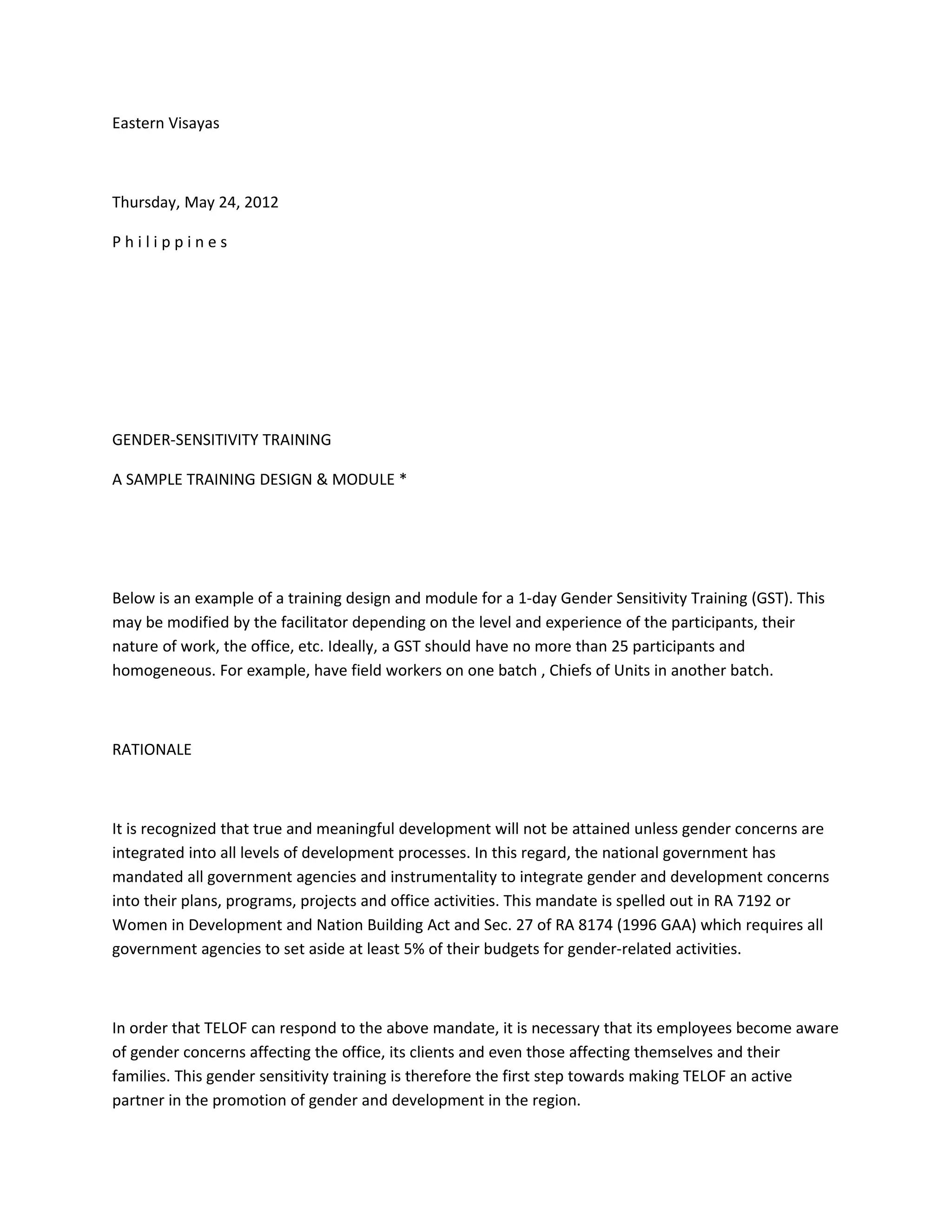 Eastern Visayas

Thursday, May 24, 2012

P h i l i p p i n e s

GENDER-SENSITIVITY TRAINING

A SAMPLE TRAINING DESIGN & MODULE *

Below is an example of a training design and module for a 1-day Gender Sensitivity Training (GST). This may be modified by the facilitator depending on the level and experience of the participants, their nature of work, the office, etc. Ideally, a GST should have no more than 25 participants and homogeneous. For example, have field workers on one batch , Chiefs of Units in another batch.

RATIONALE

It is recognized that true and meaningful development will not be attained unless gender concerns are integrated into all levels of development processes. In this regard, the national government has mandated all government agencies and instrumentality to integrate gender and development concerns into their plans, programs, projects and office activities. This mandate is spelled out in RA 7192 or Women in Development and Nation Building Act and Sec. 27 of RA 8174 (1996 GAA) which requires all government agencies to set aside at least 5% of their budgets for gender-related activities.

In order that TELOF can respond to the above mandate, it is necessary that its employees become aware of gender concerns affecting the office, its clients and even those affecting themselves and their families. This gender sensitivity training is therefore the first step towards making TELOF an active partner in the promotion of gender and development in the region.